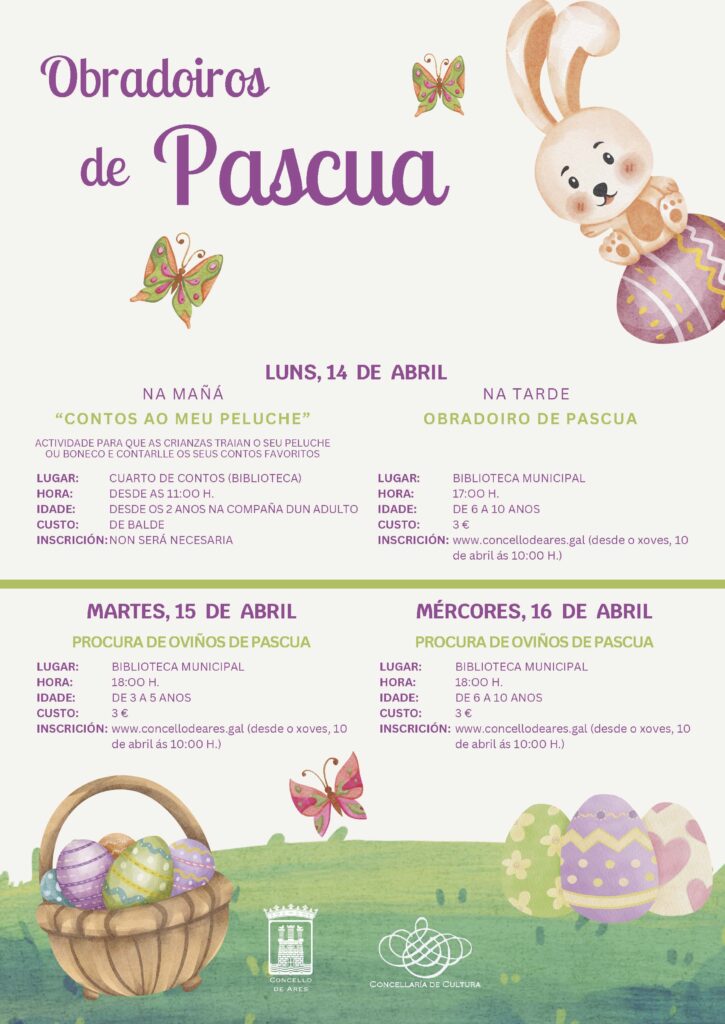 Obradoiros de Pascua

LUNS, 14 DE ABRIL

NA MAÑÁ

"CONTOS AO MEU PELUCHE"

ACTIVIDADE PARA QUE AS CRIANZAS TRAIAN O SEU PELUCHE OU BONECO E CONTARLLE OS SEUS CONTOS FAVORITOS

LUGAR: CUARTO DE CONTOS (BIBLIOTECA)
HORA: DESDE AS 11:00 H.
IDADE: DESDE OS 2 ANOS NA COMPAÑA DUN ADULTO
CUSTO: DE BALDE
INSCRICIÓN: NON SERÁ NECESARIA

NA TARDE

OBRADOIRO DE PASCUA

LUGAR: BIBLIOTECA MUNICIPAL
HORA: 17:00 H.
IDADE: DE 6 A 10 ANOS
CUSTO: 3 €
INSCRICIÓN: www.concellodeares.gal (desde o xoves, 10 de abril ás 10:00 H.)

MARTES, 15 DE ABRIL

PROCURA DE OVIÑOS DE PASCUA

LUGAR: BIBLIOTECA MUNICIPAL
HORA: 18:00 H.
IDADE: DE 3 A 5 ANOS
CUSTO: 3 €
INSCRICIÓN: www.concellodeares.gal (desde o xoves, 10 de abril ás 10:00 H.)

MÉRCORES, 16 DE ABRIL

PROCURA DE OVIÑOS DE PASCUA

LUGAR: BIBLIOTECA MUNICIPAL
HORA: 18:00 H.
IDADE: DE 6 A 10 ANOS
CUSTO: 3 €
INSCRICIÓN: www.concellodeares.gal (desde o xoves, 10 de abril ás 10:00 H.)

CONCELLO DE ARES

CONCELLARÍA DE CULTURA